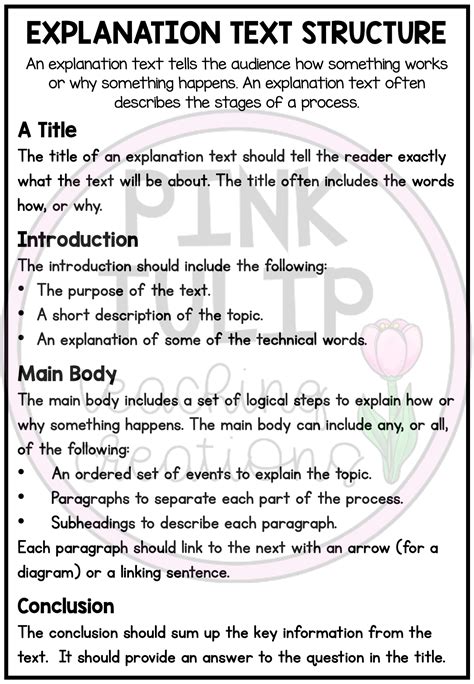 EXPLANATION TEXT STRUCTURE

An explanation text tells the audience how something works or why something happens. An explanation text often describes the stages of a process.

A Title

The title of an explanation text should tell the reader exactly what the text will be about. The title often includes the words how, or why.

Introduction

The introduction should include the following:

• The purpose of the text.
• A short description of the topic.
• An explanation of some of the technical words.

Main Body

The main body includes a set of logical steps to explain how or why something happens. The main body can include any, or all, of the following:

• An ordered set of events to explain the topic.
• Paragraphs to separate each part of the process.
• Subheadings to describe each paragraph.

Each paragraph should link to the next with an arrow (for a diagram) or a linking sentence.

Conclusion

The conclusion should sum up the key information from the text. It should provide an answer to the question in the title.

PINK TULIP Teaching Creations